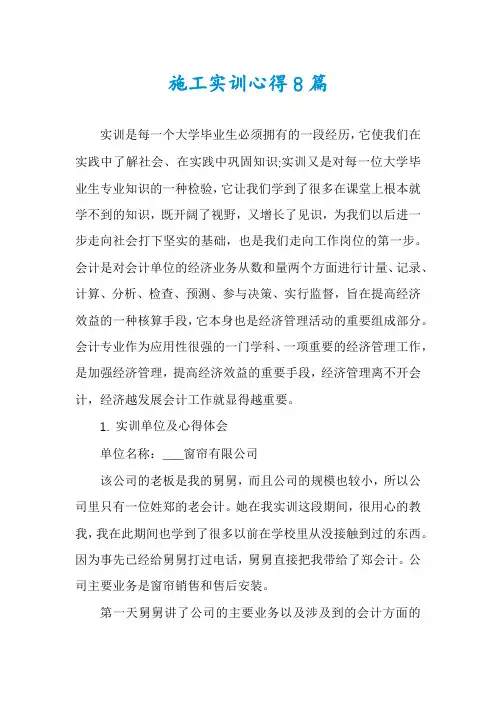 施工实训心得8篇

实训是每一个大学毕业生必须拥有的一段经历，它使我们在实践中了解社会、在实践中巩固知识;实训又是对每一位大学毕业生专业知识的一种检验，它让我们学到了很多在课堂上根本就学不到的知识，既开阔了视野，又增长了见识，为我们以后进一步走向社会打下坚实的基础，也是我们走向工作岗位的第一步。会计是对会计单位的经济业务从数和量两个方面进行计量、记录、计算、分析、检查、预测、参与决策、实行监督，旨在提高经济效益的一种核算手段，它本身也是经济管理活动的重要组成部分。会计专业作为应用性很强的一门学科、一项重要的经济管理工作，是加强经济管理，提高经济效益的重要手段，经济管理离不开会计，经济越发展会计工作就显得越重要。

1. 实训单位及心得体会

单位名称：____窗帘有限公司

该公司的老板是我的舅舅，而且公司的规模也较小，所以公司里只有一位姓郑的老会计。她在我实训这段期间，很用心的教我，我在此期间也学到了很多以前在学校里从没接触到过的东西。因为事先已经给舅舅打过电话，舅舅直接把我带给了郑会计。公司主要业务是窗帘销售和售后安装。

第一天舅舅讲了公司的主要业务以及涉及到的会计方面的